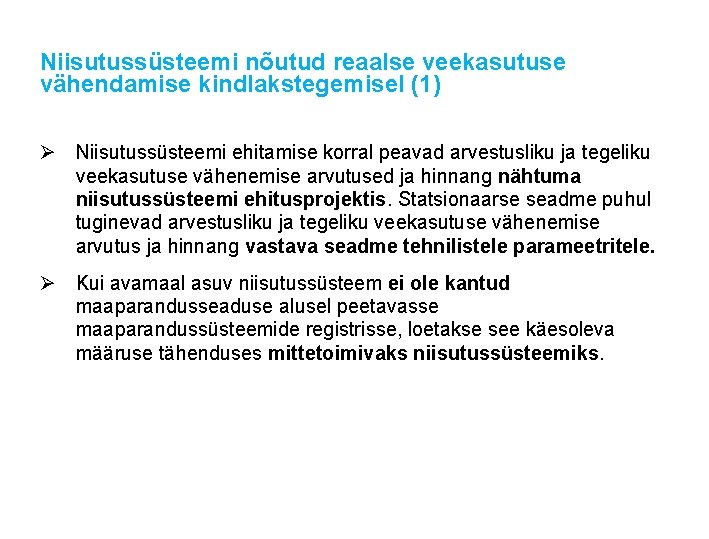 Niisutussüsteemi nõutud reaalse veekasutuse vähendamise kindlakstegemisel (1)

➢ Niisutussüsteemi ehitamise korral peavad arvestusliku ja tegeliku veekasutuse vähenemise arvutused ja hinnang nähtuma niisutussüsteemi ehitusprojektis. Statsionaarse seadme puhul tuginevad arvestusliku ja tegeliku veekasutuse vähenemise arvutus ja hinnang vastava seadme tehnilistele parameetritele.

➢ Kui avamaal asuv niisutussüsteem ei ole kantud maaparandusseaduse alusel peetavasse maaparandussüsteemide registrisse, loetakse see käesoleva määruse tähenduses mittetoimivaks niisutussüsteemiks.